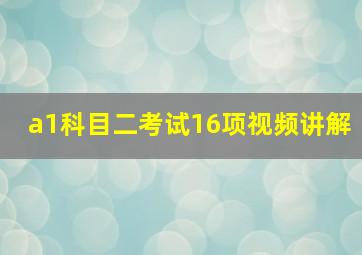 a1科目二考试16项视频讲解